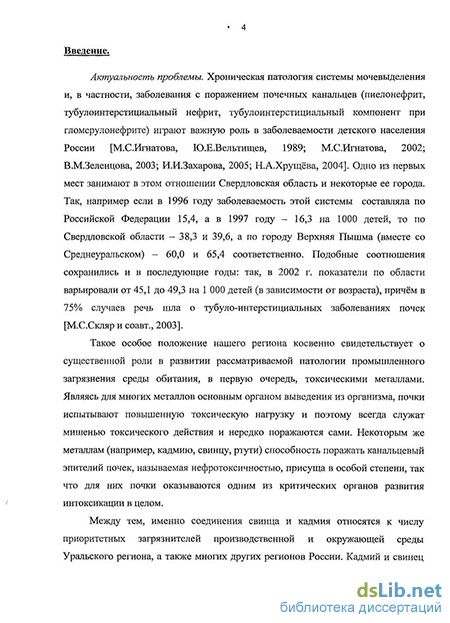 4

Введение.

Актуальность проблемы. Хроническая патология системы мочевыделения и, в частности, заболевания с поражением почечных канальцев (пиелонефрит, тубулоинтерстициальный нефрит, тубулоинтерстициальный компонент при гломерулонефрите) играют важную роль в заболеваемости детского населения России [М.С.Игнатова, Ю.Е.Вельтищев, 1989; М.С.Игнатова, 2002; В.М.Зеленцова, 2003; И.И.Захарова, 2005; Н.А.Хрущёва, 2004]. Одно из первых мест занимают в этом отношении Свердловская область и некоторые ее города. Так, например если в 1996 году заболеваемость этой системы составляла по Российской Федерации 15,4, а в 1997 году – 16,3 на 1000 детей, то по Свердловской области – 38,3 и 39,6, а по городу Верхняя Пышма (вместе со Среднеуральском) – 60,0 и 65,4 соответственно. Подобные соотношения сохранились и в последующие годы: так, в 2002 г. показатели по области варьировали от 45,1 до 49,3 на 1 000 детей (в зависимости от возраста), причём в 75% случаев речь шла о тубуло-интерстициальных заболеваниях почек [М.С.Скляр и соавт., 2003].

Такое особое положение нашего региона косвенно свидетельствует о существенной роли в развитии рассматриваемой патологии промышленного загрязнения среды обитания, в первую очередь, токсическими металлами. Являясь для многих металлов основным органом выведения из организма, почки испытывают повышенную токсическую нагрузку и поэтому всегда служат мишенью токсического действия и нередко поражаются сами. Некоторым же металлам (например, кадмию, свинцу, ртути) способность поражать канальцевый эпителий почек, называемая нефротоксичностью, присуща в особой степени, так что для них почки оказываются одним из критических органов развития интоксикации в целом.

Между тем, именно соединения свинца и кадмия относятся к числу приоритетных загрязнителей производственной и окружающей среды Уральского региона, а также многих других регионов России. Кадмий и свинец

dsLib.net
библиотека диссертаций